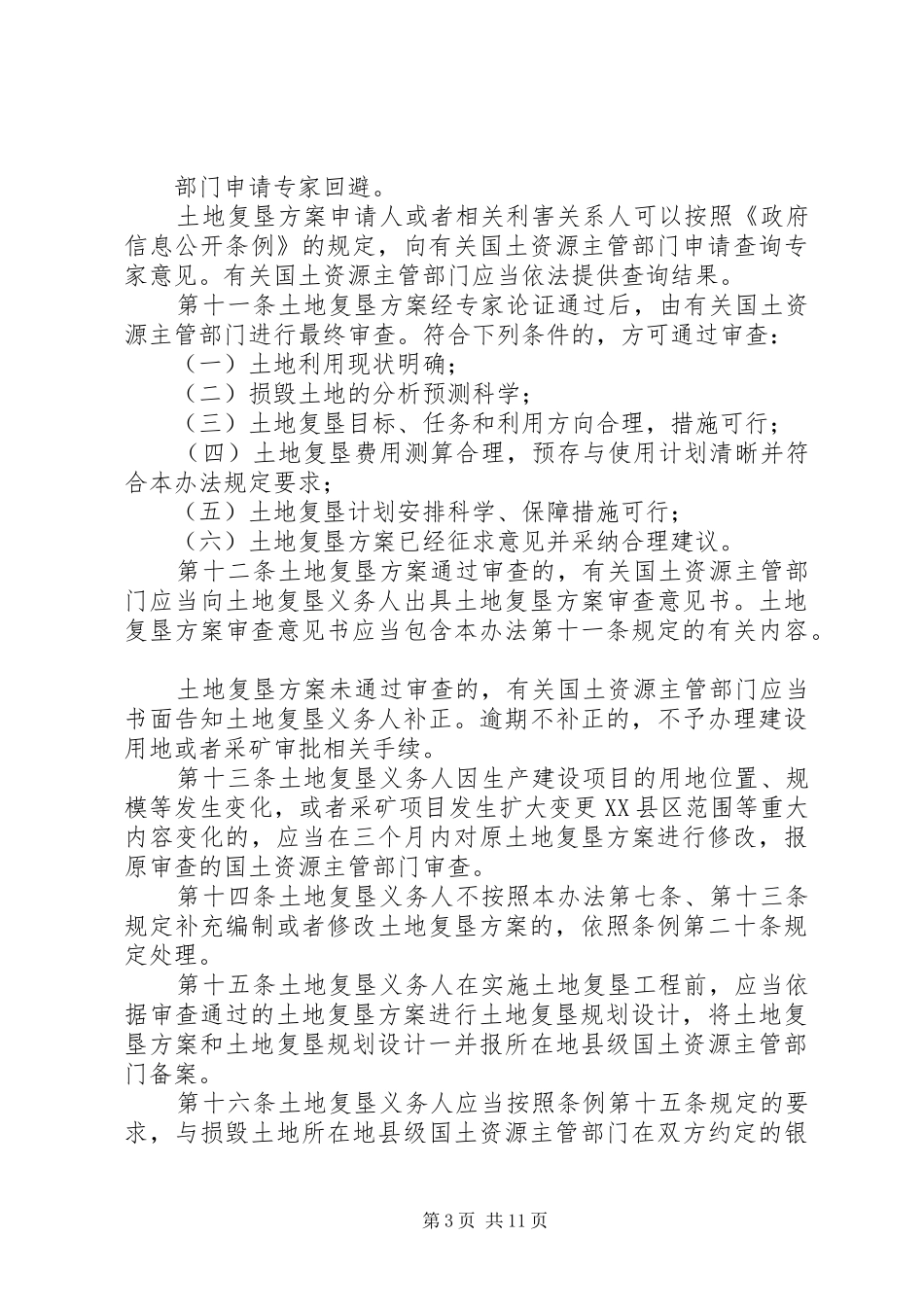 部门申请专家回避。

土地复垦方案申请人或者相关利害关系人可以按照《政府信息公开条例》的规定，向有关国土资源主管部门申请查询专家意见。有关国土资源主管部门应当依法提供查询结果。

第十一条土地复垦方案经专家论证通过后，由有关国土资源主管部门进行最终审查。符合下列条件的，方可通过审查：

（一）土地利用现状明确；

（二）损毁土地的分析预测科学；

（三）土地复垦目标、任务和利用方向合理，措施可行；

（四）土地复垦费用测算合理，预存与使用计划清晰并符合本办法规定要求；

（五）土地复垦计划安排科学、保障措施可行；

（六）土地复垦方案已经征求意见并采纳合理建议。

第十二条土地复垦方案通过审查的，有关国土资源主管部门应当向土地复垦义务人出具土地复垦方案审查意见书。土地复垦方案审查意见书应当包含本办法第十一条规定的有关内容。

土地复垦方案未通过审查的，有关国土资源主管部门应当书面告知土地复垦义务人补正。逾期不补正的，不予办理建设用地或者采矿审批相关手续。

第十三条土地复垦义务人因生产建设项目的用地位置、规模等发生变化，或者采矿项目发生扩大变更XX县区范围等重大内容变化的，应当在三个月内对原土地复垦方案进行修改，报原审查的国土资源主管部门审查。

第十四条土地复垦义务人不按照本办法第七条、第十三条规定补充编制或者修改土地复垦方案的，依照条例第二十条规定处理。

第十五条土地复垦义务人在实施土地复垦工程前，应当依据审查通过的土地复垦方案进行土地复垦规划设计，将土地复垦方案和土地复垦规划设计一并报所在地县级国土资源主管部门备案。

第十六条土地复垦义务人应当按照条例第十五条规定的要求，与损毁土地所在地县级国土资源主管部门在双方约定的银

第3页 共11页